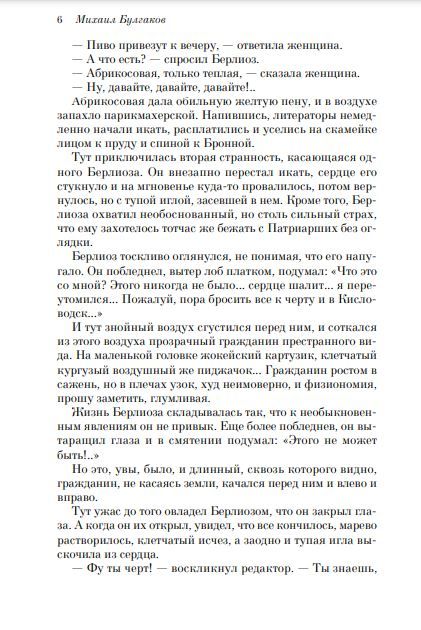 6 Михаил Булгаков

— Пиво привезут к вечеру, — ответила женщина.
— А что есть? — спросил Берлиоз.
— Абрикосовая, только теплая, — сказала женщина.
— Ну, давайте, давайте, давайте!..

Абрикосовая дала обильную желтую пену, и в воздухе запахло парикмахерской. Напившись, литераторы немедленно начали икать, расплатились и уселись на скамейке лицом к пруду и спиной к Бронной.

Тут приключилась вторая странность, касающаяся одного Берлиоза. Он внезапно перестал икать, сердце его стукнуло и на мгновенье куда-то провалилось, потом вернулось, но с тупой иглой, засевшей в нем. Кроме того, Берлиоза охватил необоснованный, но столь сильный страх, что ему захотелось тотчас же бежать с Патриарших без оглядки.

Берлиоз тоскливо оглянулся, не понимая, что его напугало. Он побледнел, вытер лоб платком, подумал: «Что это со мной? Этого никогда не было... сердце шалит... я переутомился... Пожалуй, пора бросить все к черту и в Кисловодск...»

И тут знойный воздух сгустился перед ним, и соткался из этого воздуха прозрачный гражданин престранного вида. На маленькой головке жокейский картузик, клетчатый кургузый воздушный же пиджачок... Гражданин ростом в сажень, но в плечах узок, худ неимоверно, и физиономия, прошу заметить, глумливая.

Жизнь Берлиоза складывалась так, что к необыкновенным явлениям он не привык. Еще более побледнев, он вытаращил глаза и в смятении подумал: «Этого не может быть!..»

Но это, увы, было, и длинный, сквозь которого видно, гражданин, не касаясь земли, качался перед ним и влево и вправо.

Тут ужас до того овладел Берлиозом, что он закрыл глаза. А когда он их открыл, увидел, что все кончилось, марево растворилось, клетчатый исчез, а заодно и тупая игла выскочила из сердца.

— Фу ты черт! — воскликнул редактор. — Ты знаешь,